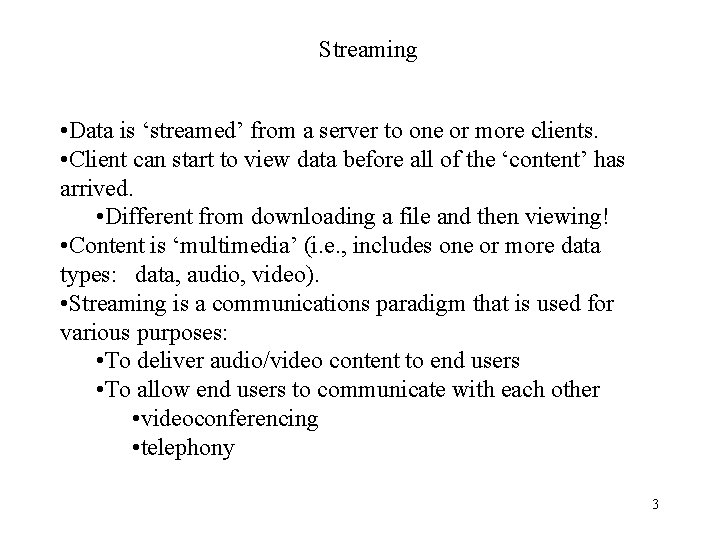 Streaming

•Data is ‘streamed’ from a server to one or more clients.
•Client can start to view data before all of the ‘content’ has arrived.
•Different from downloading a file and then viewing!
•Content is ‘multimedia’ (i.e., includes one or more data types: data, audio, video).
•Streaming is a communications paradigm that is used for various purposes:
•To deliver audio/video content to end users
•To allow end users to communicate with each other
•videoconferencing
•telephony

3